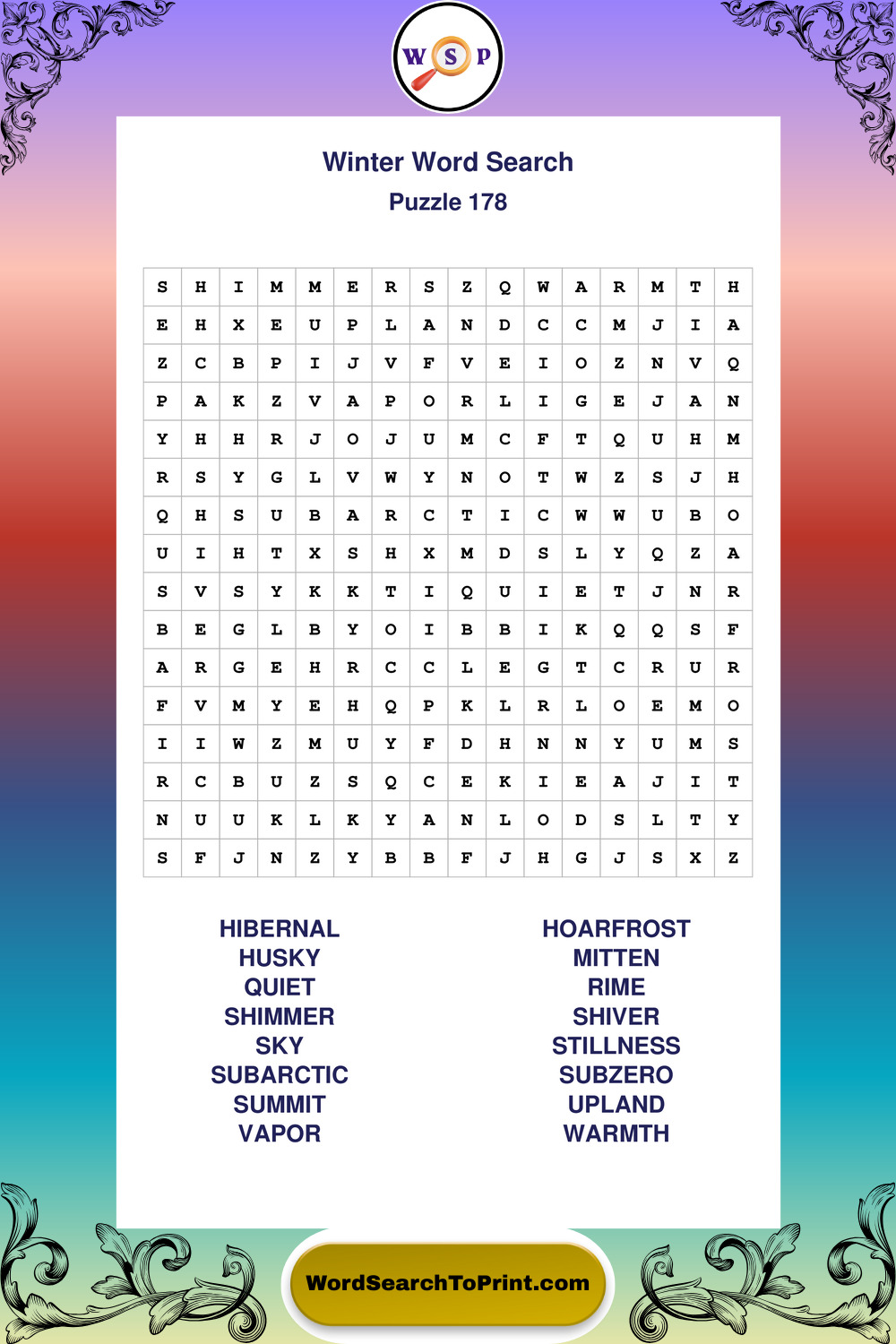 W S P

Winter Word Search
Puzzle 178

| S | H | I | M | M | E | R | S | Z | Q | W | A | R | M | T | H |
|---|---|---|---|---|---|---|---|---|---|---|---|---|---|---|---|
| E | H | X | E | U | P | L | A | N | D | C | C | M | J | I | A |
| Z | C | B | P | I | J | V | F | V | E | I | O | Z | N | V | Q |
| P | A | K | Z | V | A | P | O | R | L | I | G | E | J | A | N |
| Y | H | H | R | J | O | J | U | M | C | F | T | Q | U | H | M |
| R | S | Y | G | L | V | W | Y | N | O | T | W | Z | S | J | H |
| Q | H | S | U | B | A | R | C | T | I | C | W | W | U | B | O |
| U | I | H | T | X | S | H | X | M | D | S | L | Y | Q | Z | A |
| S | V | S | Y | K | K | T | I | Q | U | I | E | T | J | N | R |
| B | E | G | L | B | Y | O | I | B | B | I | K | Q | Q | S | F |
| A | R | G | E | H | R | C | C | L | E | G | T | C | R | U | R |
| F | V | M | Y | E | H | Q | P | K | L | R | L | O | E | M | O |
| I | I | W | Z | M | U | Y | F | D | H | N | N | Y | U | M | S |
| R | C | B | U | Z | S | Q | C | E | K | I | E | A | J | I | T |
| N | U | U | K | L | K | Y | A | N | L | O | D | S | L | T | Y |
| S | F | J | N | Z | Y | B | B | F | J | H | G | J | S | X | Z |

HIBERNAL
HUSKY
QUIET
SHIMMER
SKY
SUBARCTIC
SUMMIT
VAPOR

HOARFROST
MITTEN
RIME
SHIVER
STILLNESS
SUBZERO
UPLAND
WARMTH

WordSearchToPrint.com